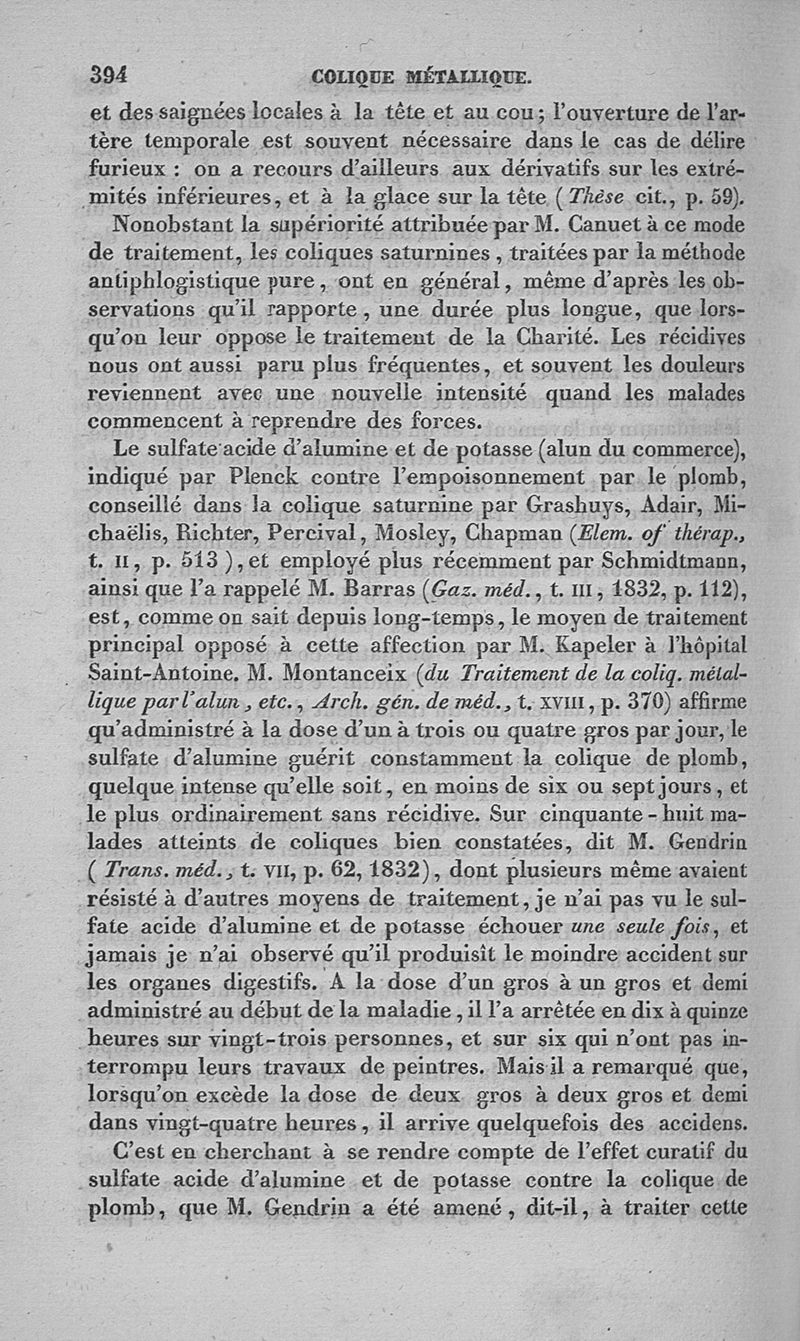 394 COLIQUE MÉTALLIQUE.

et des saignées locales à la tête et au cou; l'ouverture de l'artère temporale est souvent nécessaire dans le cas de délire furieux : on a recours d'ailleurs aux dérivatifs sur les extrémités inférieures, et à la glace sur la tête (Thèse cit., p. 59).

Nonobstant la supériorité attribuée par M. Canuet à ce mode de traitement, les coliques saturnines, traitées par la méthode antiphlogistique pure, ont en général, même d'après les observations qu'il rapporte, une durée plus longue, que lorsqu'on leur oppose le traitement de la Charité. Les récidives nous ont aussi paru plus fréquentes, et souvent les douleurs reviennent avec une nouvelle intensité quand les malades commencent à reprendre des forces.

Le sulfate acide d'alumine et de potasse (alun du commerce), indiqué par Plenck contre l'empoisonnement par le plomb, conseillé dans la colique saturnine par Grashuys, Adair, Michaëlis, Richter, Percival, Mosley, Chapman (Elem. of thérap., t. II, p. 513), et employé plus récemment par Schmidtmann, ainsi que l'a rappelé M. Barras (Gaz. méd., t. III, 1832, p. 112), est, comme on sait depuis long-temps, le moyen de traitement principal opposé à cette affection par M. Kapeler à l'hôpital Saint-Antoine. M. Montanceix (du Traitement de la coliq. métallique par l'alun, etc., Arch. gén. de méd., t. XVIII, p. 370) affirme qu'administré à la dose d'un à trois ou quatre gros par jour, le sulfate d'alumine guérit constamment la colique de plomb, quelque intense qu'elle soit, en moins de six ou sept jours, et le plus ordinairement sans récidive. Sur cinquante-huit malades atteints de coliques bien constatées, dit M. Gendrin (Trans. méd., t. VII, p. 62, 1832), dont plusieurs même avaient résisté à d'autres moyens de traitement, je n'ai pas vu le sulfate acide d'alumine et de potasse échouer une seule fois, et jamais je n'ai observé qu'il produisît le moindre accident sur les organes digestifs. A la dose d'un gros à un gros et demi administré au début de la maladie, il l'a arrêtée en dix à quinze heures sur vingt-trois personnes, et sur six qui n'ont pas interrompu leurs travaux de peintres. Mais il a remarqué que, lorsqu'on excède la dose de deux gros à deux gros et demi dans vingt-quatre heures, il arrive quelquefois des accidens.

C'est en cherchant à se rendre compte de l'effet curatif du sulfate acide d'alumine et de potasse contre la colique de plomb, que M. Gendrin a été amené, dit-il, à traiter cette